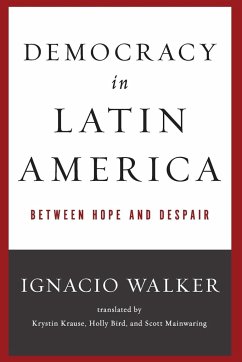 DEMOCRACY
in
LATIN
AMERICA

BETWEEN HOPE AND DESPAIR

IGNACIO WALKER

translated by
Krystin Krause, Holly Bird, and Scott Mainwaring